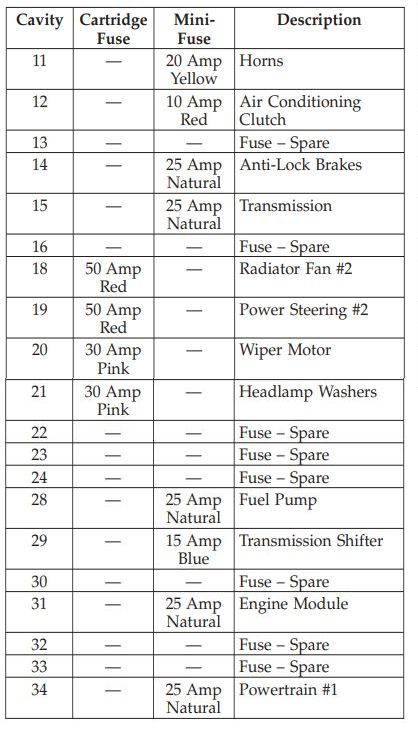 | Cavity | Cartridge Fuse | Mini-Fuse | Description |
|---|---|---|---|
| 11 | — | 20 Amp Yellow | Horns |
| 12 | — | 10 Amp Red | Air Conditioning Clutch |
| 13 | — | — | Fuse – Spare |
| 14 | — | 25 Amp Natural | Anti-Lock Brakes |
| 15 | — | 25 Amp Natural | Transmission |
| 16 | — | — | Fuse – Spare |
| 18 | 50 Amp Red | — | Radiator Fan #2 |
| 19 | 50 Amp Red | — | Power Steering #2 |
| 20 | 30 Amp Pink | — | Wiper Motor |
| 21 | 30 Amp Pink | — | Headlamp Washers |
| 22 | — | — | Fuse – Spare |
| 23 | — | — | Fuse – Spare |
| 24 | — | — | Fuse – Spare |
| 28 | — | 25 Amp Natural | Fuel Pump |
| 29 | — | 15 Amp Blue | Transmission Shifter |
| 30 | — | — | Fuse – Spare |
| 31 | — | 25 Amp Natural | Engine Module |
| 32 | — | — | Fuse – Spare |
| 33 | — | — | Fuse – Spare |
| 34 | — | 25 Amp Natural | Powertrain #1 |